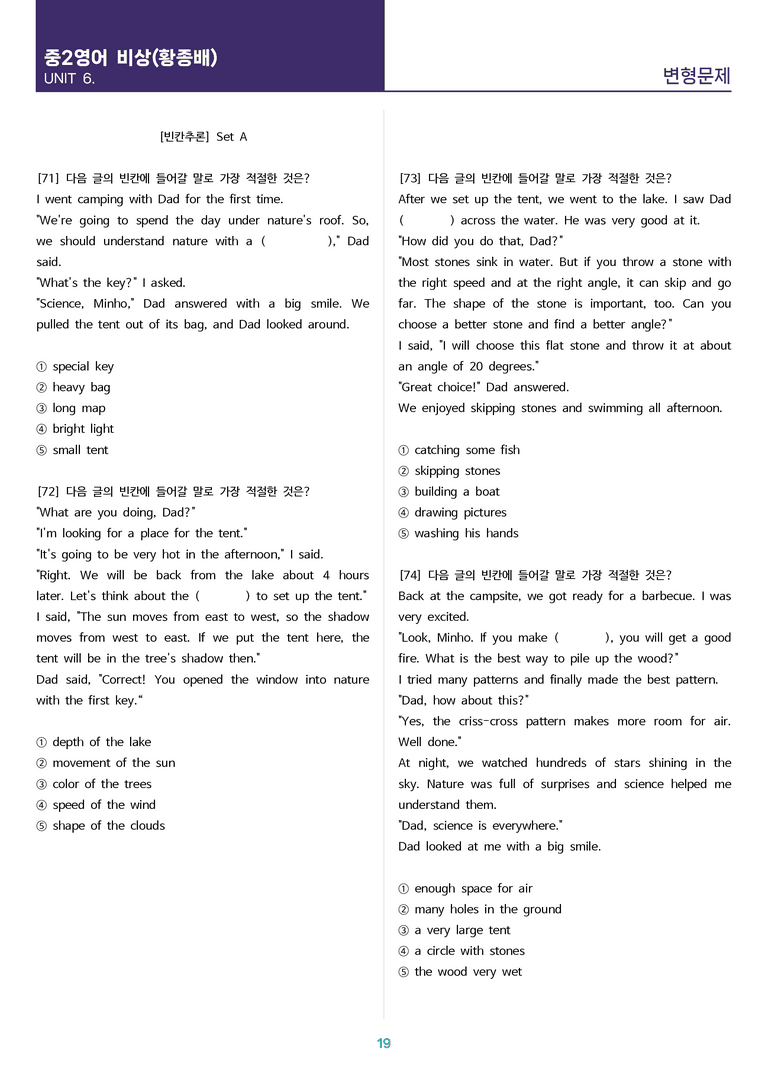 중2영어 비상(황종배)
UNIT 6.

변형문제

[빈칸추론] Set A

[71] 다음 글의 빈칸에 들어갈 말로 가장 적절한 것은?
I went camping with Dad for the first time.
"We're going to spend the day under nature's roof. So, we should understand nature with a ( )," Dad said.
"What's the key?" I asked.
"Science, Minho," Dad answered with a big smile. We pulled the tent out of its bag, and Dad looked around.

① special key
② heavy bag
③ long map
④ bright light
⑤ small tent

[72] 다음 글의 빈칸에 들어갈 말로 가장 적절한 것은?
"What are you doing, Dad?"
"I'm looking for a place for the tent."
"It's going to be very hot in the afternoon," I said.
"Right. We will be back from the lake about 4 hours later. Let's think about the ( ) to set up the tent."
I said, "The sun moves from east to west, so the shadow moves from west to east. If we put the tent here, the tent will be in the tree's shadow then."
Dad said, "Correct! You opened the window into nature with the first key."

① depth of the lake
② movement of the sun
③ color of the trees
④ speed of the wind
⑤ shape of the clouds

[73] 다음 글의 빈칸에 들어갈 말로 가장 적절한 것은?
After we set up the tent, we went to the lake. I saw Dad ( ) across the water. He was very good at it.
"How did you do that, Dad?"
"Most stones sink in water. But if you throw a stone with the right speed and at the right angle, it can skip and go far. The shape of the stone is important, too. Can you choose a better stone and find a better angle?"
I said, "I will choose this flat stone and throw it at about an angle of 20 degrees."
"Great choice!" Dad answered.
We enjoyed skipping stones and swimming all afternoon.

① catching some fish
② skipping stones
③ building a boat
④ drawing pictures
⑤ washing his hands

[74] 다음 글의 빈칸에 들어갈 말로 가장 적절한 것은?
Back at the campsite, we got ready for a barbecue. I was very excited.
"Look, Minho. If you make ( ), you will get a good fire. What is the best way to pile up the wood?"
I tried many patterns and finally made the best pattern.
"Dad, how about this?"
"Yes, the criss-cross pattern makes more room for air. Well done."
At night, we watched hundreds of stars shining in the sky. Nature was full of surprises and science helped me understand them.
"Dad, science is everywhere."
Dad looked at me with a big smile.

① enough space for air
② many holes in the ground
③ a very large tent
④ a circle with stones
⑤ the wood very wet

19